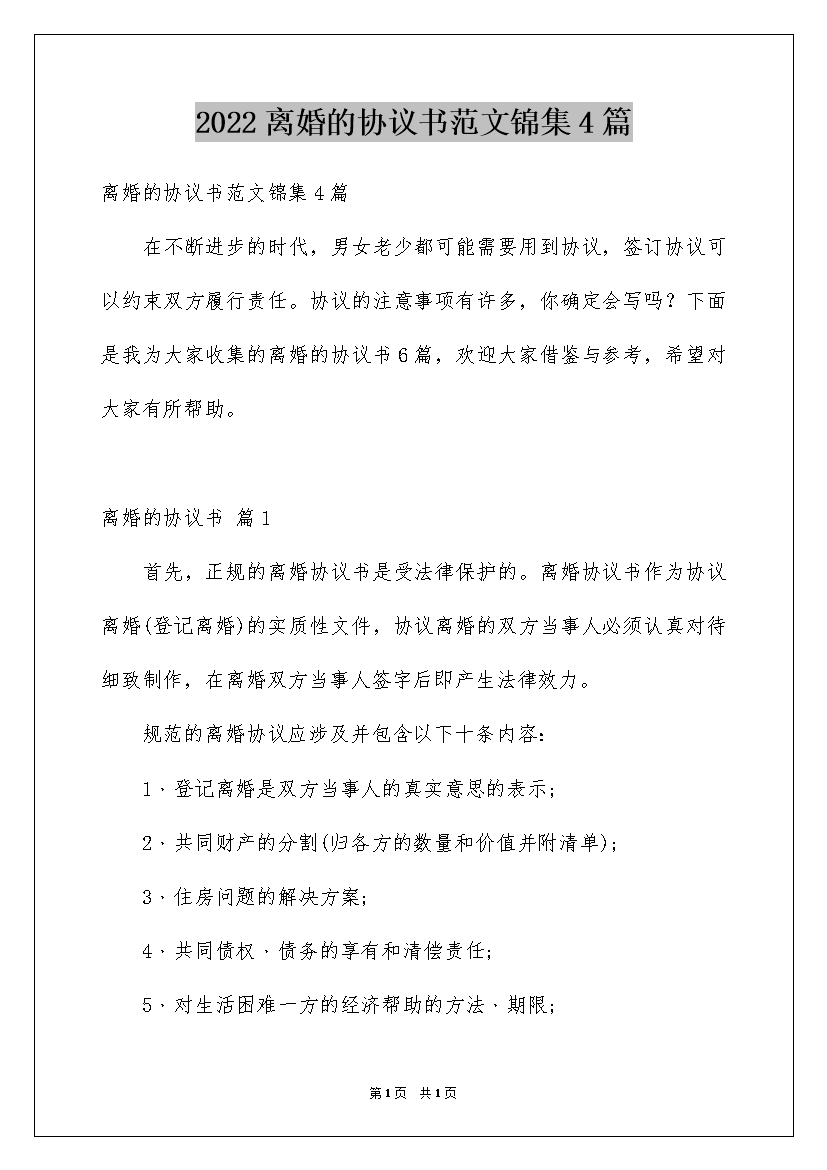 2022离婚的协议书范文锦集4篇

离婚的协议书范文锦集4篇

在不断进步的时代，男女老少都可能需要用到协议，签订协议可以约束双方履行责任。协议的注意事项有许多，你确定会写吗？下面是我为大家收集的离婚的协议书6篇，欢迎大家借鉴与参考，希望对大家有所帮助。

离婚的协议书 篇1

首先，正规的离婚协议书是受法律保护的。离婚协议书作为协议离婚(登记离婚)的实质性文件，协议离婚的双方当事人必须认真对待细致制作，在离婚双方当事人签字后即产生法律效力。

规范的离婚协议应涉及并包含以下十条内容：

1、登记离婚是双方当事人的真实意思的表示；

2、共同财产的分割(归各方的数量和价值并附清单)；

3、住房问题的解决方案；

4、共同债权、债务的享有和清偿责任；

5、对生活困难一方的经济帮助的方法、期限；

第1页 共1页